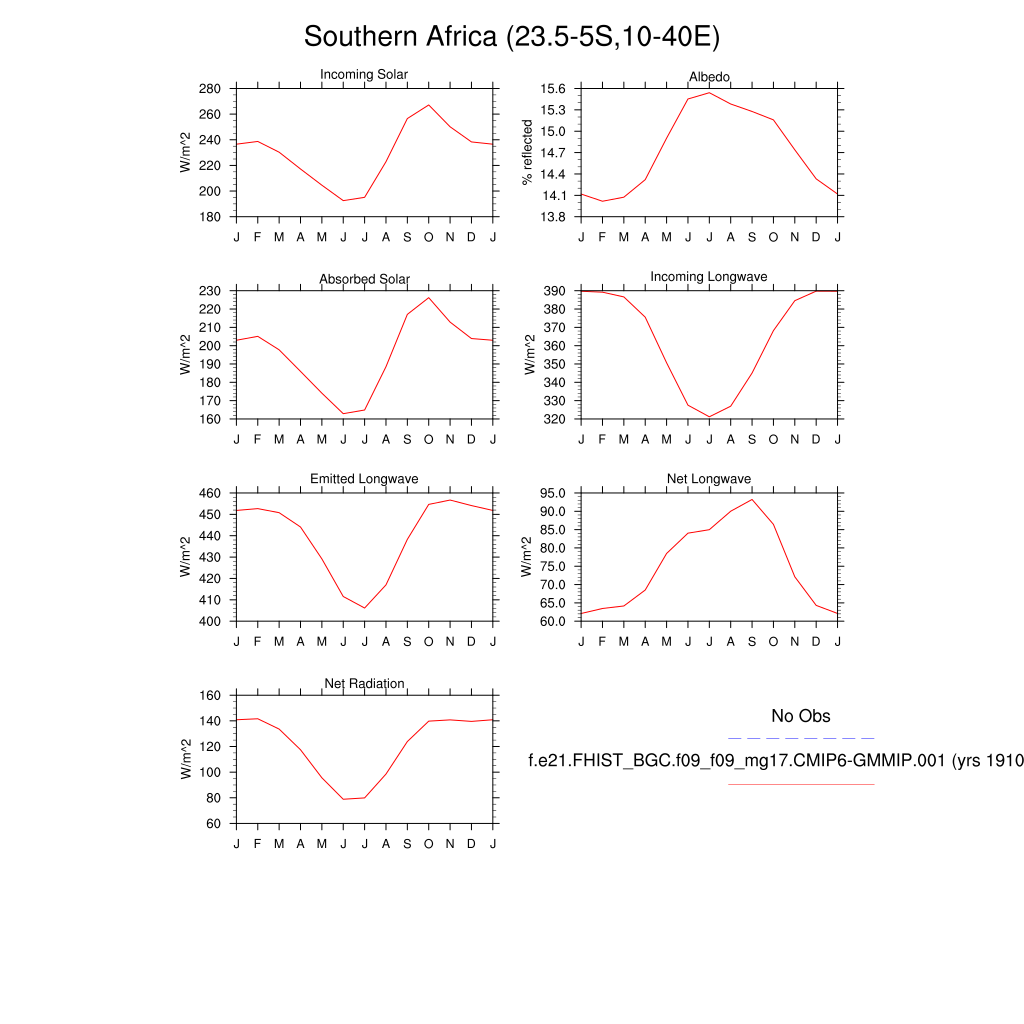 Southern Africa (23.5-5S,10-40E)

Incoming Solar
W/m^2
280
260
240
220
200
180
J F M A M J J A S O N D J

Albedo
% reflected
15.6
15.3
15.0
14.7
14.4
14.1
13.8
J F M A M J J A S O N D J

Absorbed Solar
W/m^2
230
220
210
200
190
180
170
160
J F M A M J J A S O N D J

Incoming Longwave
W/m^2
390
380
370
360
350
340
330
320
J F M A M J J A S O N D J

Emitted Longwave
W/m^2
460
450
440
430
420
410
400
J F M A M J J A S O N D J

Net Longwave
W/m^2
95.0
90.0
85.0
80.0
75.0
70.0
65.0
60.0
J F M A M J J A S O N D J

Net Radiation
W/m^2
160
140
120
100
80
60
J F M A M J J A S O N D J

No Obs

f.e21.FHIST_BGC.f09_f09_mg17.CMIP6-GMMIP.001 (yrs 1910